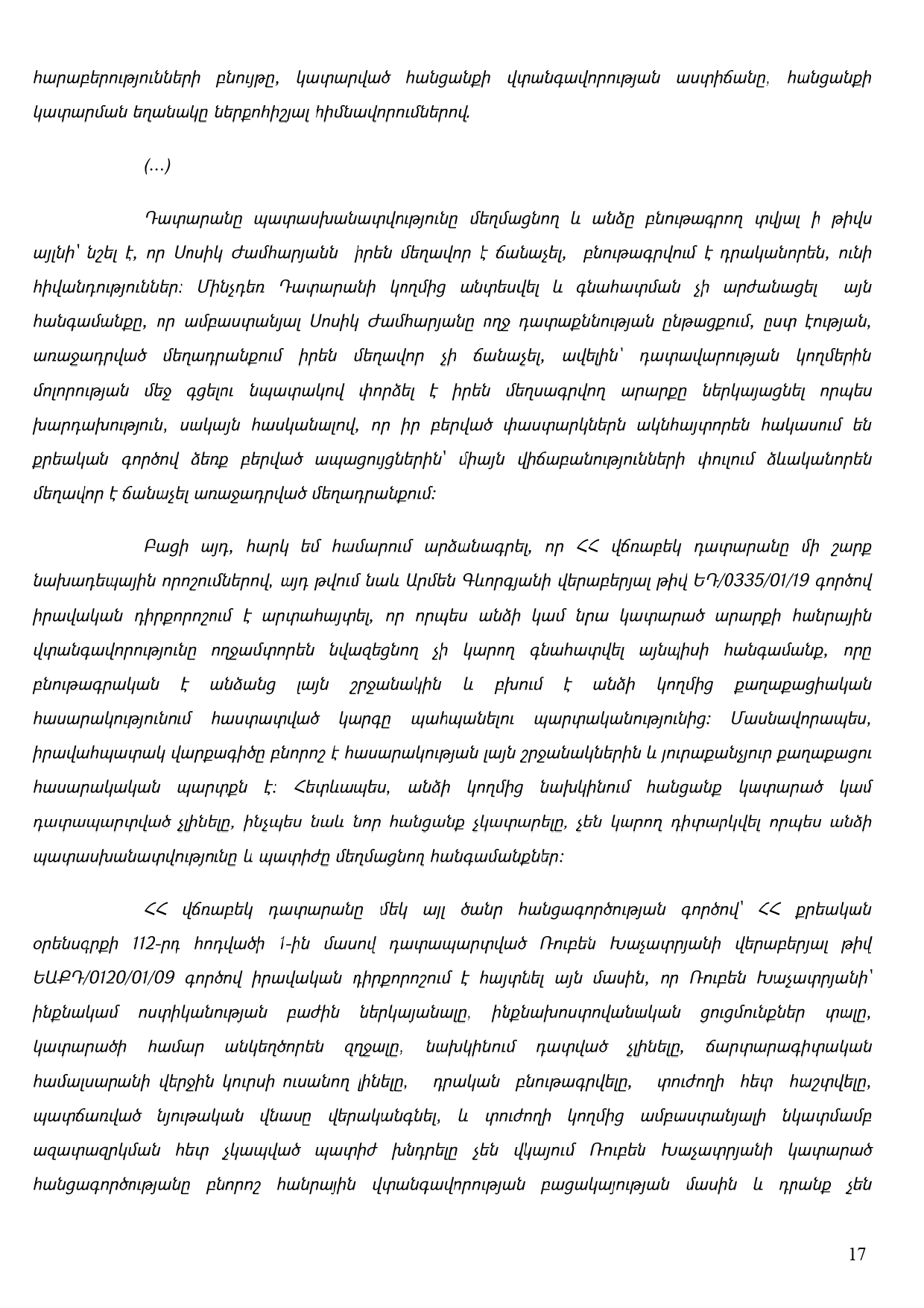 հարաբերությունների բնույթը, կատարված հանցանքի վտանգավորության աստիճանը, հանցանքի կատարման եղանակը ներքոհիշյալ հիմնավորումներով.

(...)

Դատարանը պատասխանատվությունը մեղմացնող և անձը բնութագրող տվյալ ի թիվս այլնի՝ նշել է, որ Սոսիկ Ժամհարյանն իրեն մեղավոր է ճանաչել, բնութագրվում է դրականորեն, ունի հիվանդություններ: Մինչդեռ Դատարանի կողմից անտեսվել և գնահատման չի արժանացել այն հանգամանքը, որ ամբաստանյալ Սոսիկ Ժամհարյանը ողջ դատաքննության ընթացքում, ըստ էության, առաջադրված մեղադրանքում իրեն մեղավոր չի ճանաչել, ավելին՝ դատավարության կողմերին մոլորության մեջ գցելու նպատակով փորձել է իրեն մեղսագրվող արարքը ներկայացնել որպես խարդախություն, սակայն հասկանալով, որ իր բերված փաստարկներն ակնհայտորեն հակասում են քրեական գործով ձեռք բերված ապացույցներին՝ միայն վիճաբանությունների փուլում ձևականորեն մեղավոր է ճանաչել առաջադրված մեղադրանքում:

Բացի այդ, հարկ եմ համարում արձանագրել, որ ՀՀ վճռաբեկ դատարանը մի շարք նախադեպային որոշումներով, այդ թվում նաև Արմեն Գևորգյանի վերաբերյալ թիվ ԵԴ/0335/01/19 գործով իրավական դիրքորոշում է արտահայտել, որ որպես անձի կամ նրա կատարած արարքի հանրային վտանգավորությունը ողջամտորեն նվազեցնող չի կարող գնահատվել այնպիսի հանգամանք, որը բնութագրական է անձանց լայն շրջանակին և բխում է անձի կողմից քաղաքացիական հասարակությունում հաստատված կարգը պահպանելու պարտականությունից: Մասնավորապես, իրավահպատակ վարքագիծը բնորոշ է հասարակության լայն շրջանակներին և յուրաքանչյուր քաղաքացու հասարակական պարտքն է: Հետևապես, անձի կողմից նախկինում հանցանք կատարած կամ դատապարտված չլինելը, ինչպես նաև նոր հանցանք չկատարելը, չեն կարող դիտարկվել որպես անձի պատասխանատվությունը և պատիժը մեղմացնող հանգամանքներ:

ՀՀ վճռաբեկ դատարանը մեկ այլ ծանր հանցագործության գործով՝ ՀՀ քրեական օրենսգրքի 112-րդ հոդվածի 1-ին մասով դատապարտված Ռուբեն Խաչատրյանի վերաբերյալ թիվ ԵԱՔԴ/0120/01/09 գործով իրավական դիրքորոշում է հայտնել այն մասին, որ Ռուբեն Խաչատրյանի՝ ինքնակամ ոստիկանության բաժին ներկայանալը, ինքնախոստովանական ցուցմունքներ տալը, կատարածի համար անկեղծորեն զղջալը, նախկինում դատված չլինելը, ճարտարագիտական համալսարանի վերջին կուրսի ուսանող լինելը, դրական բնութագրվելը, տուժողի հետ հաշտվելը, պատճառված նյութական վնասը վերականգնել, և տուժողի կողմից ամբաստանյալի նկատմամբ ազատազրկման հետ չկապված պատիժ խնդրելը չեն վկայում Ռուբեն Խաչատրյանի կատարած հանցագործությանը բնորոշ հանրային վտանգավորության բացակայության մասին և դրանք չեն

17